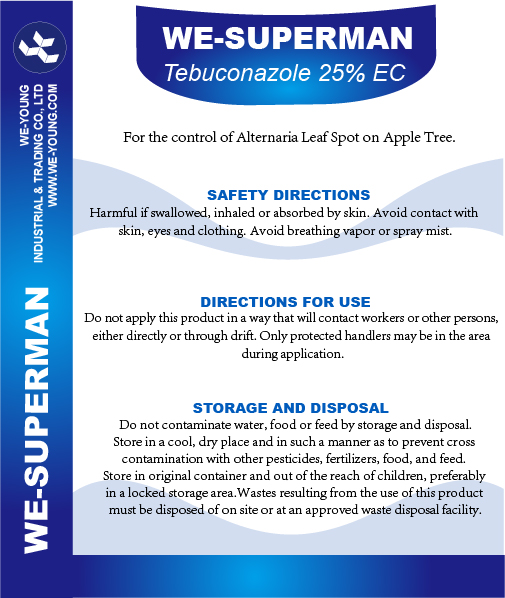 WE-YOUNG INDUSTRIAL & TRADING CO., LTD
WWW.WE-YOUNG.COM

WE-SUPERMAN

WE-SUPERMAN
Tebuconazole 25% EC

For the control of Alternaria Leaf Spot on Apple Tree.

SAFETY DIRECTIONS
Harmful if swallowed, inhaled or absorbed by skin. Avoid contact with skin, eyes and clothing. Avoid breathing vapor or spray mist.

DIRECTIONS FOR USE
Do not apply this product in a way that will contact workers or other persons, either directly or through drift. Only protected handlers may be in the area during application.

STORAGE AND DISPOSAL
Do not contaminate water, food or feed by storage and disposal. Store in a cool, dry place and in such a manner as to prevent cross contamination with other pesticides, fertilizers, food, and feed. Store in original container and out of the reach of children, preferably in a locked storage area.Wastes resulting from the use of this product must be disposed of on site or at an approved waste disposal facility.